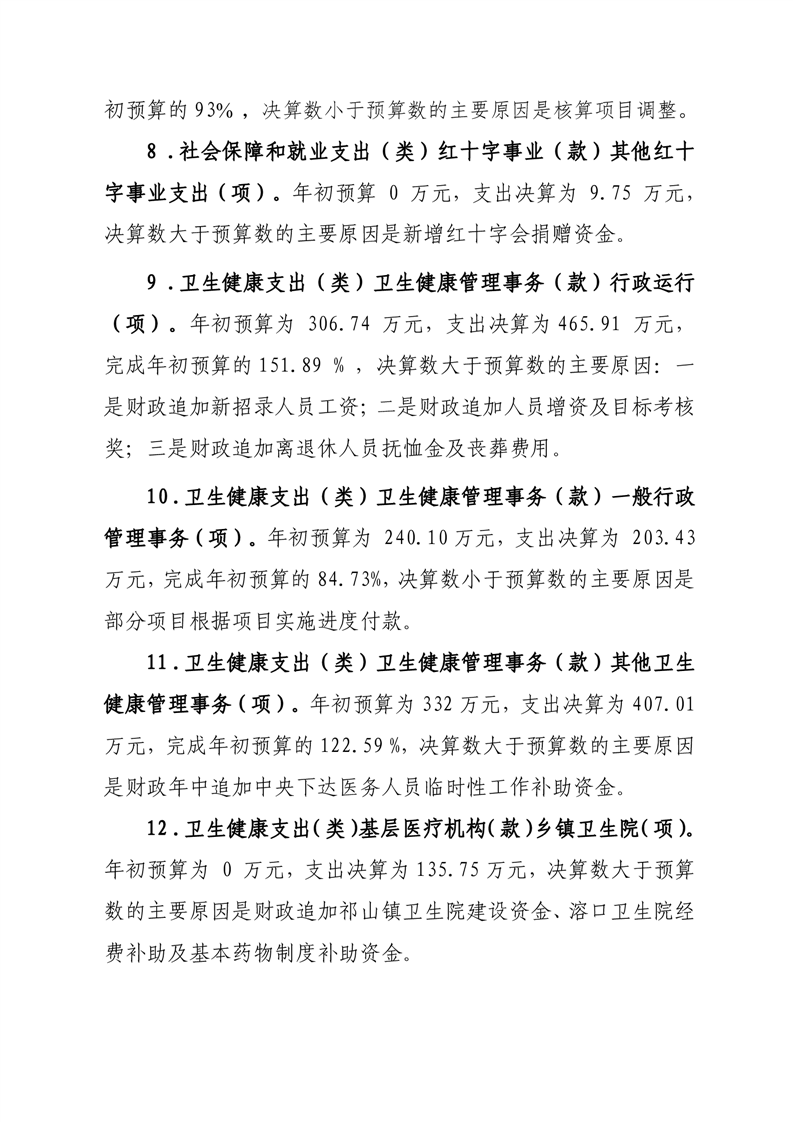 初预算的 93%，决算数小于预算数的主要原因是核算项目调整。

8．社会保障和就业支出（类）红十字事业（款）其他红十字事业支出（项）。年初预算 0 万元，支出决算为 9.75 万元，决算数大于预算数的主要原因是新增红十字会捐赠资金。

9．卫生健康支出（类）卫生健康管理事务（款）行政运行（项）。年初预算为 306.74 万元，支出决算为 465.91 万元，完成年初预算的 151.89 %，决算数大于预算数的主要原因：一是财政追加新招录人员工资；二是财政追加人员增资及目标考核奖；三是财政追加离退休人员抚恤金及丧葬费用。

10．卫生健康支出（类）卫生健康管理事务（款）一般行政管理事务（项）。年初预算为 240.10 万元，支出决算为 203.43 万元，完成年初预算的 84.73%，决算数小于预算数的主要原因是部分项目根据项目实施进度付款。

11．卫生健康支出（类）卫生健康管理事务（款）其他卫生健康管理事务（项）。年初预算为 332 万元，支出决算为 407.01 万元，完成年初预算的 122.59 %，决算数大于预算数的主要原因是财政年中追加中央下达医务人员临时性工作补助资金。

12．卫生健康支出（类）基层医疗机构（款）乡镇卫生院（项）。年初预算为 0 万元，支出决算为 135.75 万元，决算数大于预算数的主要原因是财政追加祁山镇卫生院建设资金、溶口卫生院经费补助及基本药物制度补助资金。